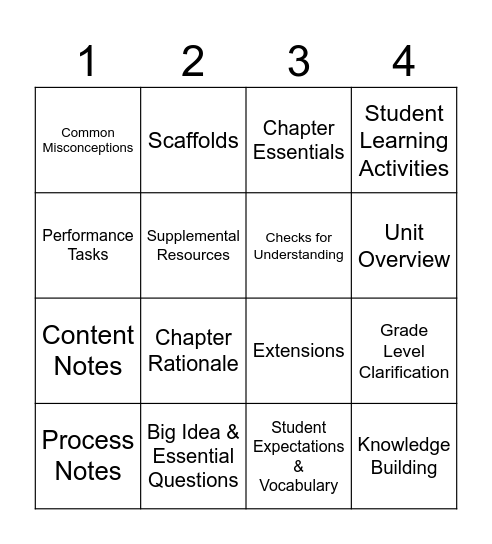 | 1 | 2 | 3 | 4 |
|---|---|---|---|
| Common Misconceptions | Scaffolds | Chapter Essentials | Student Learning Activities |
| Performance Tasks | Supplemental Resources | Checks for Understanding | Unit Overview |
| Content Notes | Chapter Rationale | Extensions | Grade Level Clarification |
| Process Notes | Big Idea & Essential Questions | Student Expectations & Vocabulary | Knowledge Building |